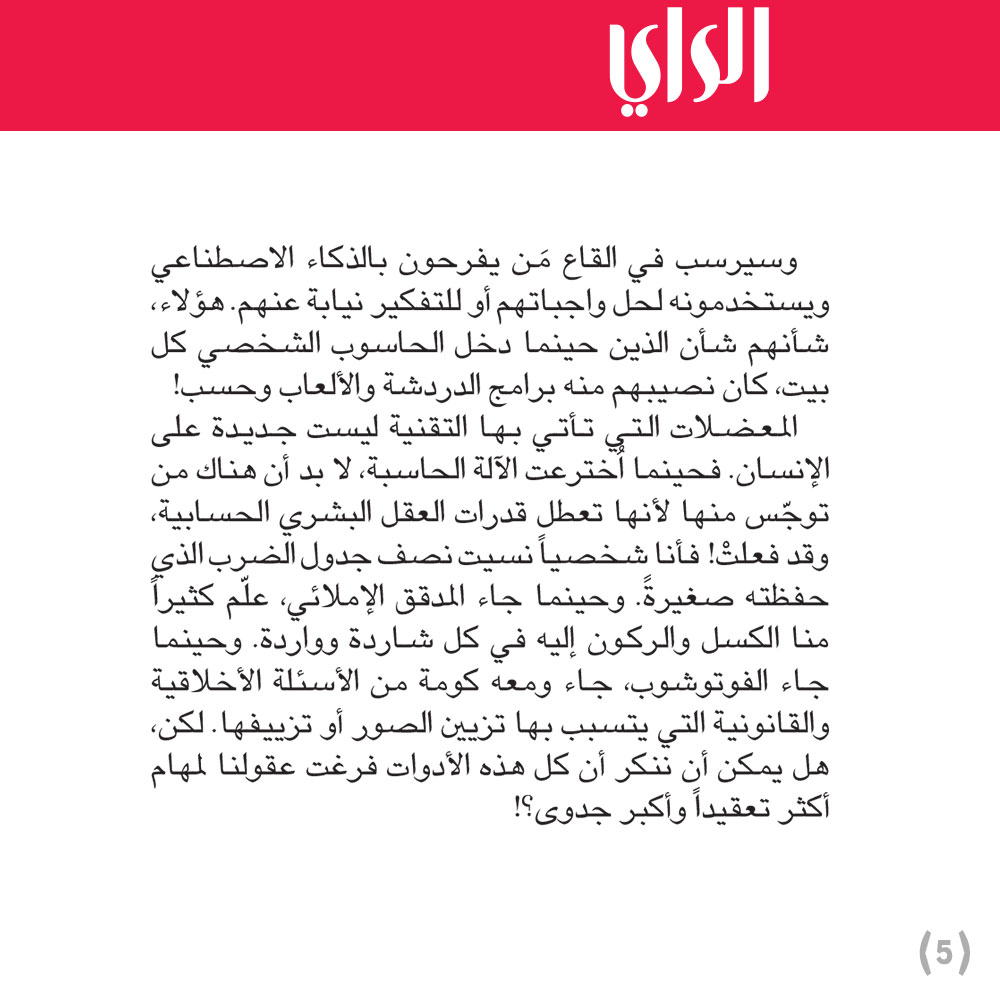 الراي

وسيرسب في القاع مَن يفرحون بالذكاء الاصطناعي ويستخدمونه لحل واجباتهم أو للتفكير نيابة عنهم. هؤلاء، شأنهم شأن الذين حينما دخل الحاسوب الشخصي كل بيت، كان نصيبهم منه برامج الدردشة والألعاب وحسب!

المعضلات التي تأتي بها التقنية ليست جديدة على الإنسان. فحينما اُخترعت الآلة الحاسبة، لا بد أن هناك من توجّس منها لأنها تعطل قدرات العقل البشري الحسابية، وقد فعلتْ! فأنا شخصياً نسيت نصف جدول الضرب الذي حفظته صغيرةً. وحينما جاء المدقق الإملائي، علّم كثيراً منا الكسل والركون إليه في كل شاردة وواردة. وحينما جاء الفوتوشوب، جاء ومعه كومة من الأسئلة الأخلاقية والقانونية التي يتسبب بها تزيين الصور أو تزييفها. لكن، هل يمكن أن ننكر أن كل هذه الأدوات فرغت عقولنا لمهام أكثر تعقيداً وأكبر جدوى؟!

(5)